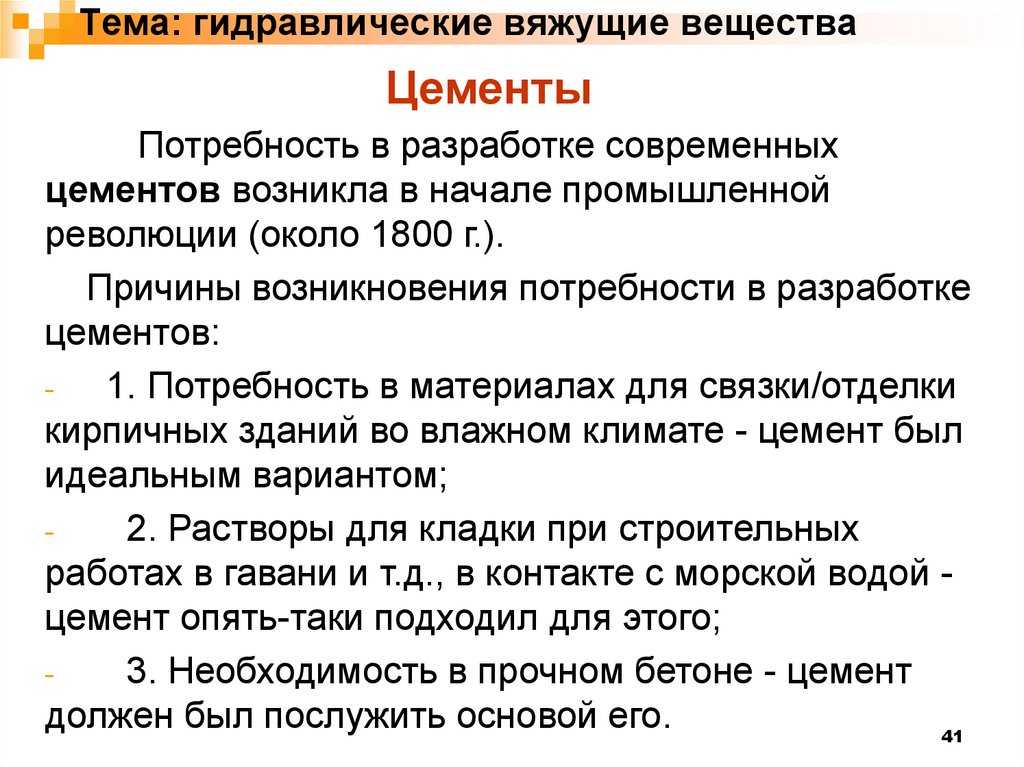 Тема: гидравлические вяжущие вещества

Цементы

Потребность в разработке современных цементов возникла в начале промышленной революции (около 1800 г.).

Причины возникновения потребности в разработке цементов:

- 1. Потребность в материалах для связки/отделки кирпичных зданий во влажном климате - цемент был идеальным вариантом;

- 2. Растворы для кладки при строительных работах в гавани и т.д., в контакте с морской водой - цемент опять-таки подходил для этого;

- 3. Необходимость в прочном бетоне - цемент должен был послужить основой его.

41